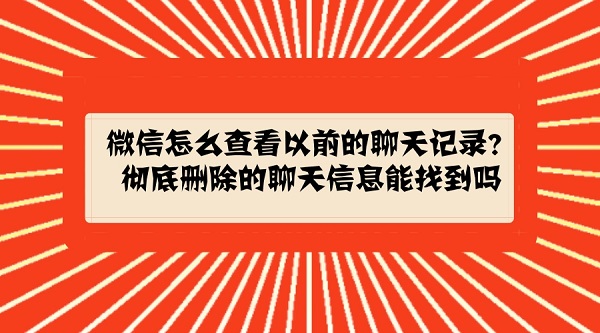 微信怎么查看以前的聊天记录?
彻底删除的聊天信息能找到吗